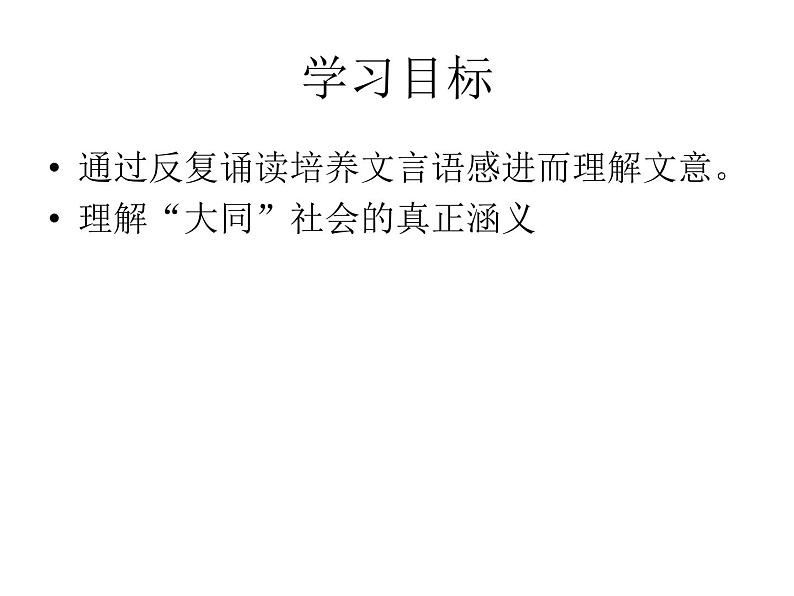 学习目标

• 通过反复诵读培养文言语感进而理解文意。
• 理解“大同”社会的真正涵义